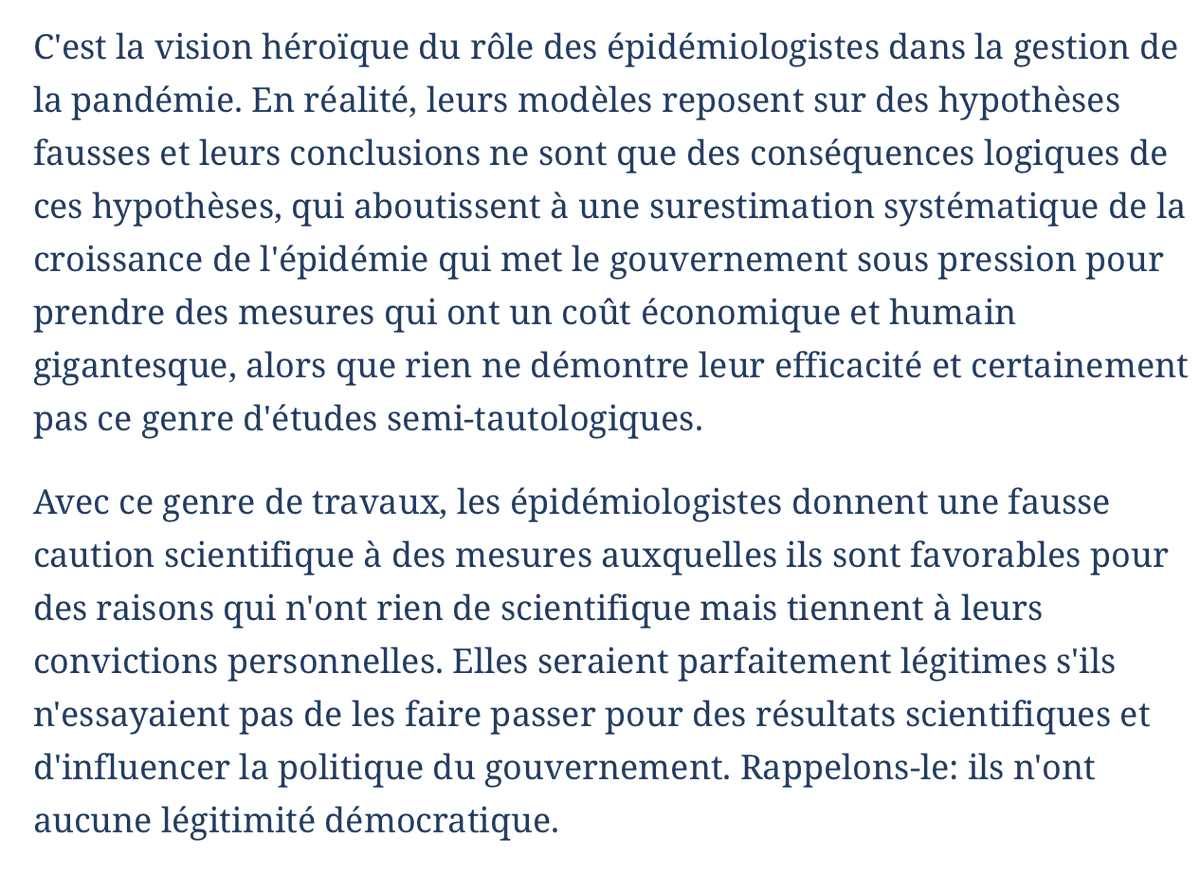 C'est la vision héroïque du rôle des épidémiologistes dans la gestion de la pandémie. En réalité, leurs modèles reposent sur des hypothèses fausses et leurs conclusions ne sont que des conséquences logiques de ces hypothèses, qui aboutissent à une surestimation systématique de la croissance de l'épidémie qui met le gouvernement sous pression pour prendre des mesures qui ont un coût économique et humain gigantesque, alors que rien ne démontre leur efficacité et certainement pas ce genre d'études semi-tautologiques.

Avec ce genre de travaux, les épidémiologistes donnent une fausse caution scientifique à des mesures auxquelles ils sont favorables pour des raisons qui n'ont rien de scientifique mais tiennent à leurs convictions personnelles. Elles seraient parfaitement légitimes s'ils n'essayaient pas de les faire passer pour des résultats scientifiques et d'influencer la politique du gouvernement. Rappelons-le: ils n'ont aucune légitimité démocratique.